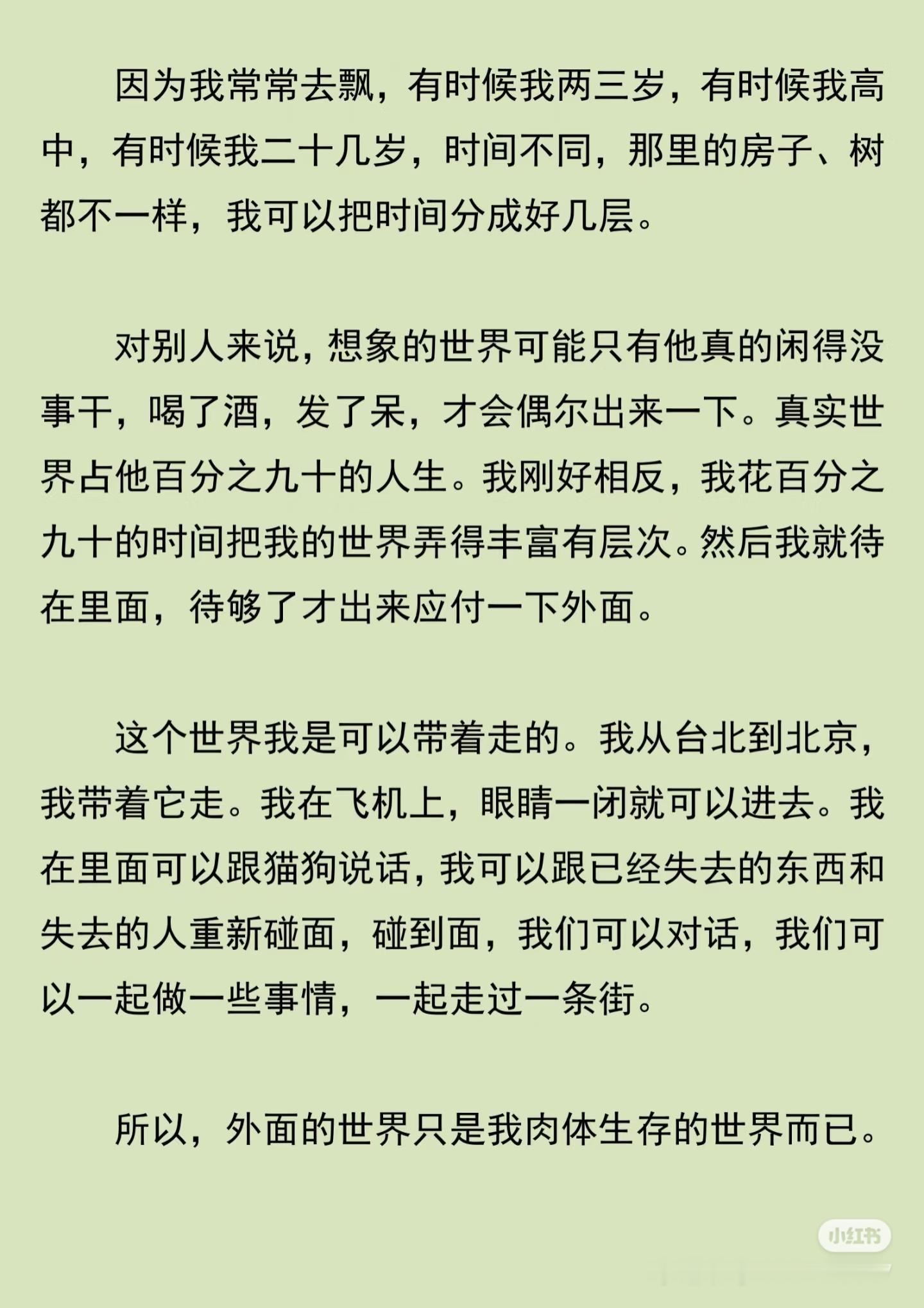 因为我常常去飘，有时候我两三岁，有时候我高中，有时候我二十几岁，时间不同，那里的房子、树都不一样，我可以把时间分成好几层。

对别人来说，想象的世界可能只有他真的闲得没事干，喝了酒，发了呆，才会偶尔出来一下。真实世界占他百分之九十的人生。我刚好相反，我花百分之九十的时间把我的世界弄得丰富有层次。然后我就待在里面，待够了才出来应付一下外面。

这个世界我是可以带着走的。我从台北到北京，我带着它走。我在飞机上，眼睛一闭就可以进去。我在里面可以跟猫狗说话，我可以跟已经失去的东西和失去的人重新碰面，碰到面，我们可以对话，我们可以一起做一些事情，一起走过一条街。

所以，外面的世界只是我肉体生存的世界而已。

小红书